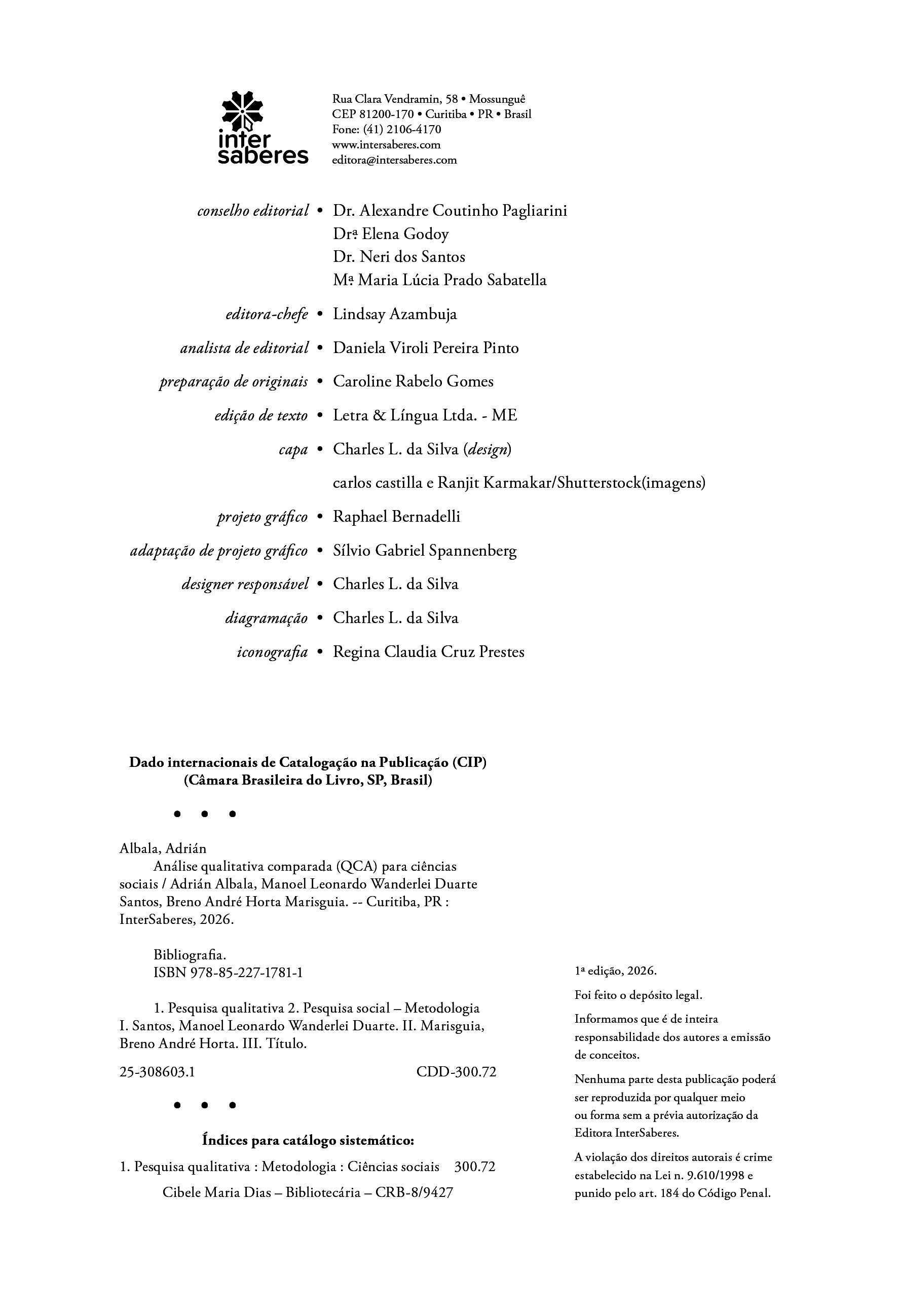 inter saberes

Rua Clara Vendramin, 58 • Mossunguê
CEP 81200-170 • Curitiba • PR • Brasil
Fone: (41) 2106-4170
www.intersaberes.com
editora@intersaberes.com

conselho editorial • Dr. Alexandre Coutinho Pagliarini
Drª Elena Godoy
Dr. Neri dos Santos
Mª Maria Lúcia Prado Sabatella

editora-chefe • Lindsay Azambuja

analista de editorial • Daniela Viroli Pereira Pinto

preparação de originais • Caroline Rabelo Gomes

edição de texto • Letra & Língua Ltda. - ME

capa • Charles L. da Silva (design)

carlos castilla e Ranjit Karmakar/Shutterstock(imagens)

projeto gráfico • Raphael Bernadelli

adaptação de projeto gráfico • Sílvio Gabriel Spannenberg

designer responsável • Charles L. da Silva

diagramação • Charles L. da Silva

iconografia • Regina Claudia Cruz Prestes

Dado internacionais de Catalogação na Publicação (CIP)
(Câmara Brasileira do Livro, SP, Brasil)

• • •

Albala, Adrián
Análise qualitativa comparada (QCA) para ciências sociais / Adrián Albala, Manoel Leonardo Wanderlei Duarte Santos, Breno André Horta Marisguia. -- Curitiba, PR : InterSaberes, 2026.

Bibliografia.
ISBN 978-85-227-1781-1

1. Pesquisa qualitativa 2. Pesquisa social – Metodologia I. Santos, Manoel Leonardo Wanderlei Duarte. II. Marisguia, Breno André Horta. III. Título.

25-308603.1 CDD-300.72

• • •

Índices para catálogo sistemático:

1. Pesquisa qualitativa : Metodologia : Ciências sociais 300.72

Cibele Maria Dias – Bibliotecária – CRB-8/9427

1ª edição, 2026.

Foi feito o depósito legal.

Informamos que é de inteira responsabilidade dos autores a emissão de conceitos.

Nenhuma parte desta publicação poderá ser reproduzida por qualquer meio ou forma sem a prévia autorização da Editora InterSaberes.

A violação dos direitos autorais é crime estabelecido na Lei n. 9.610/1998 e punido pelo art. 184 do Código Penal.